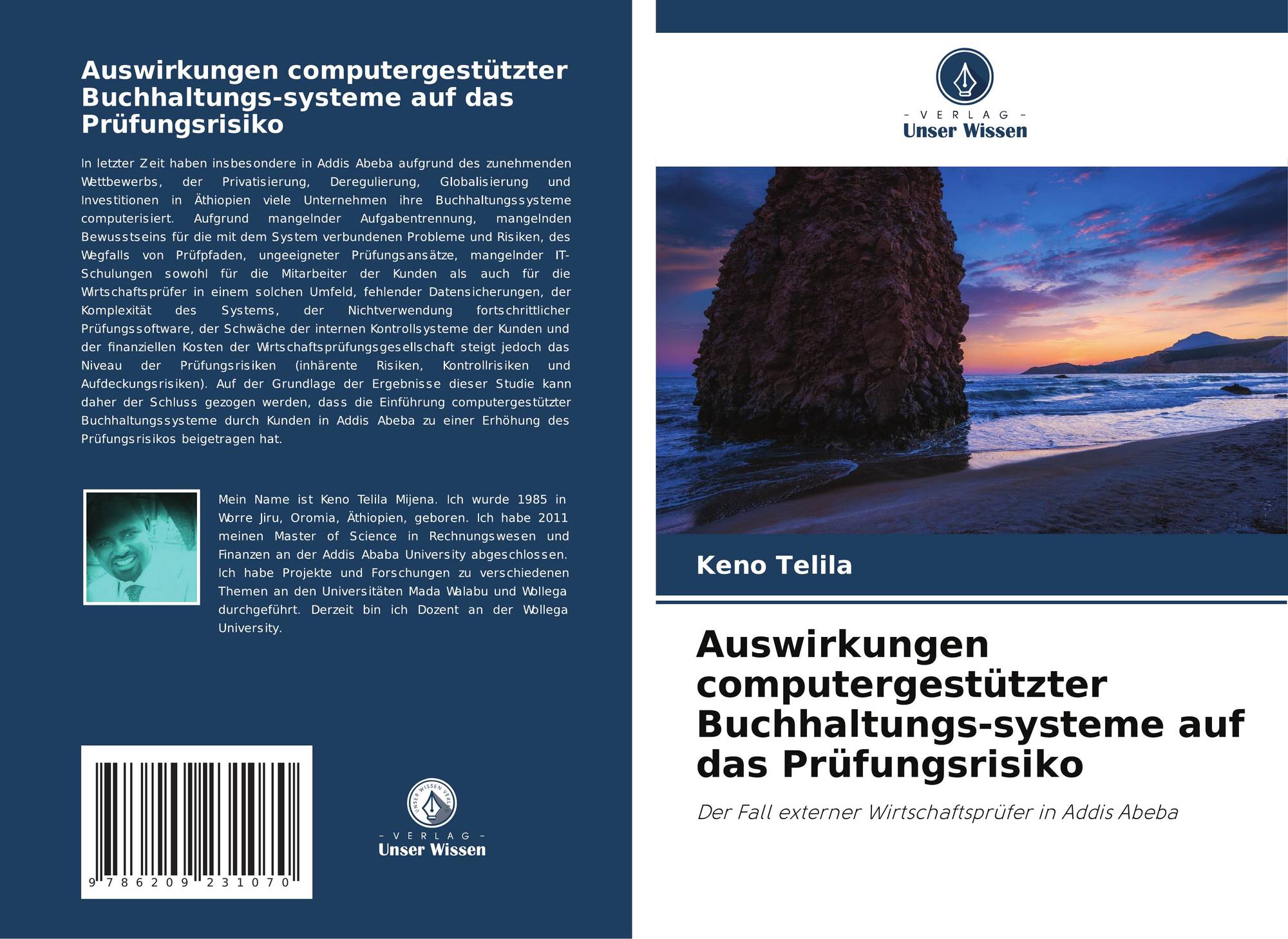 Auswirkungen computergestützter Buchhaltungs-systeme auf das Prüfungsrisiko

In letzter Zeit haben insbesondere in Addis Abeba aufgrund des zunehmenden Wettbewerbs, der Privatisierung, Deregulierung, Globalisierung und Investitionen in Äthiopien viele Unternehmen ihre Buchhaltungssysteme computerisiert. Aufgrund mangelnder Aufgabentrennung, mangelnden Bewusstseins für die mit dem System verbundenen Probleme und Risiken, des Wegfalls von Prüfpfaden, ungeeigneter Prüfungsansätze, mangelnder IT-Schulungen sowohl für die Mitarbeiter der Kunden als auch für die Wirtschaftsprüfer in einem solchen Umfeld, fehlender Datensicherungen, der Komplexität des Systems, der Nichtverwendung fortschrittlicher Prüfungssoftware, der Schwäche der internen Kontrollsysteme der Kunden und der finanziellen Kosten der Wirtschaftsprüfungsgesellschaft steigt jedoch das Niveau der Prüfungsrisiken (inhärente Risiken, Kontrollrisiken und Aufdeckungsrisiken). Auf der Grundlage der Ergebnisse dieser Studie kann daher der Schluss gezogen werden, dass die Einführung computergestützter Buchhaltungssysteme durch Kunden in Addis Abeba zu einer Erhöhung des Prüfungsrisikos beigetragen hat.

Mein Name ist Keno Telila Mijena. Ich wurde 1985 in Worre Jiru, Oromia, Äthiopien, geboren. Ich habe 2011 meinen Master of Science in Rechnungswesen und Finanzen an der Addis Ababa University abgeschlossen. Ich habe Projekte und Forschungen zu verschiedenen Themen an den Universitäten Mada Walabu und Wollega durchgeführt. Derzeit bin ich Dozent an der Wollega University.

9 786209 231070

- VERLAG -
Unser Wissen

- VERLAG -
Unser Wissen

Keno Telila

Auswirkungen computergestützter Buchhaltungs-systeme auf das Prüfungsrisiko

Der Fall externer Wirtschaftsprüfer in Addis Abeba